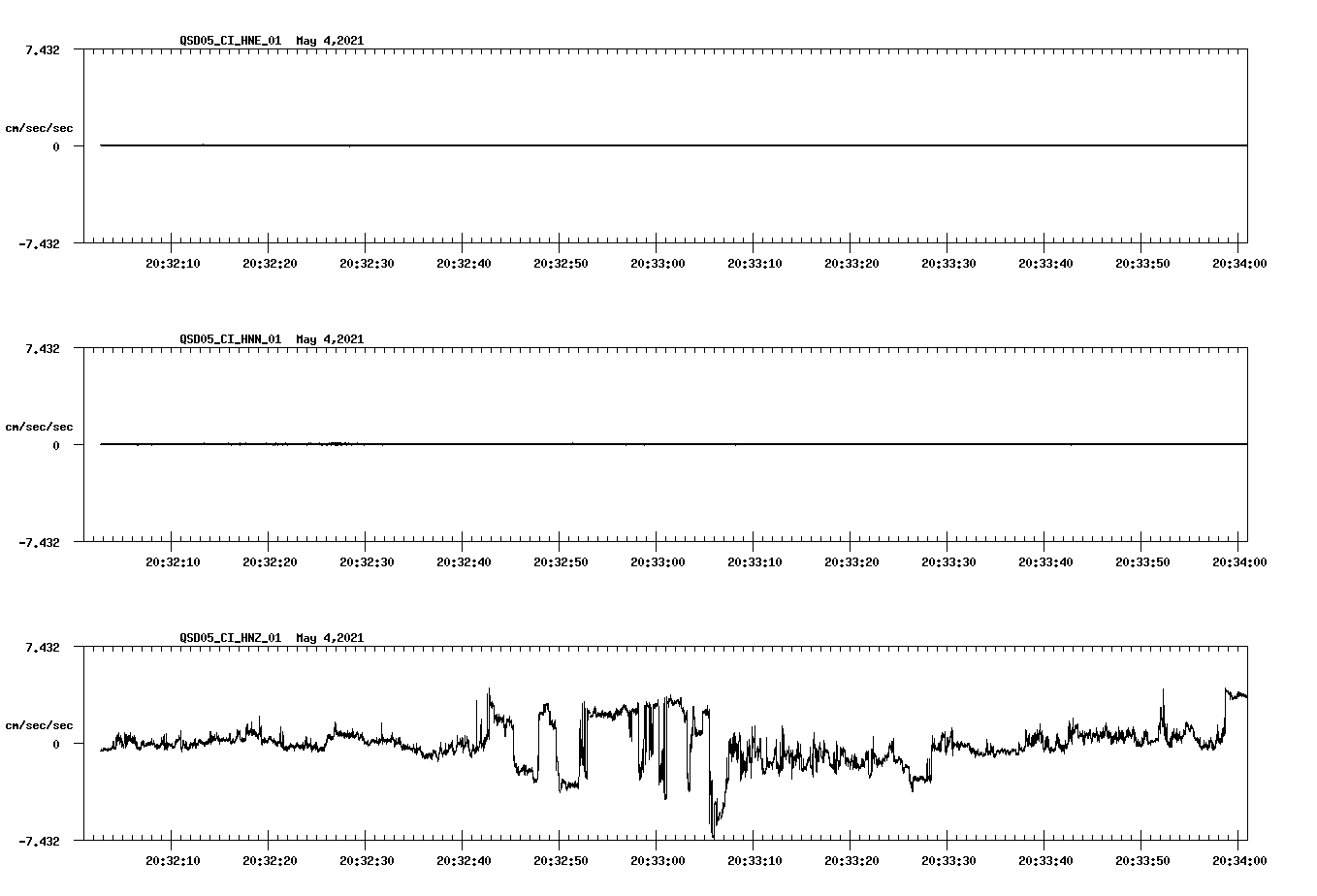 QSD05_CI_HNE_01 May 4,2021

7.432

cm/sec/sec

0

-7.432

20:32:10 20:32:20 20:32:30 20:32:40 20:32:50 20:33:00 20:33:10 20:33:20 20:33:30 20:33:40 20:33:50 20:34:00

QSD05_CI_HNN_01 May 4,2021

7.432

cm/sec/sec

0

-7.432

20:32:10 20:32:20 20:32:30 20:32:40 20:32:50 20:33:00 20:33:10 20:33:20 20:33:30 20:33:40 20:33:50 20:34:00

QSD05_CI_HNZ_01 May 4,2021

7.432

cm/sec/sec

0

-7.432

20:32:10 20:32:20 20:32:30 20:32:40 20:32:50 20:33:00 20:33:10 20:33:20 20:33:30 20:33:40 20:33:50 20:34:00